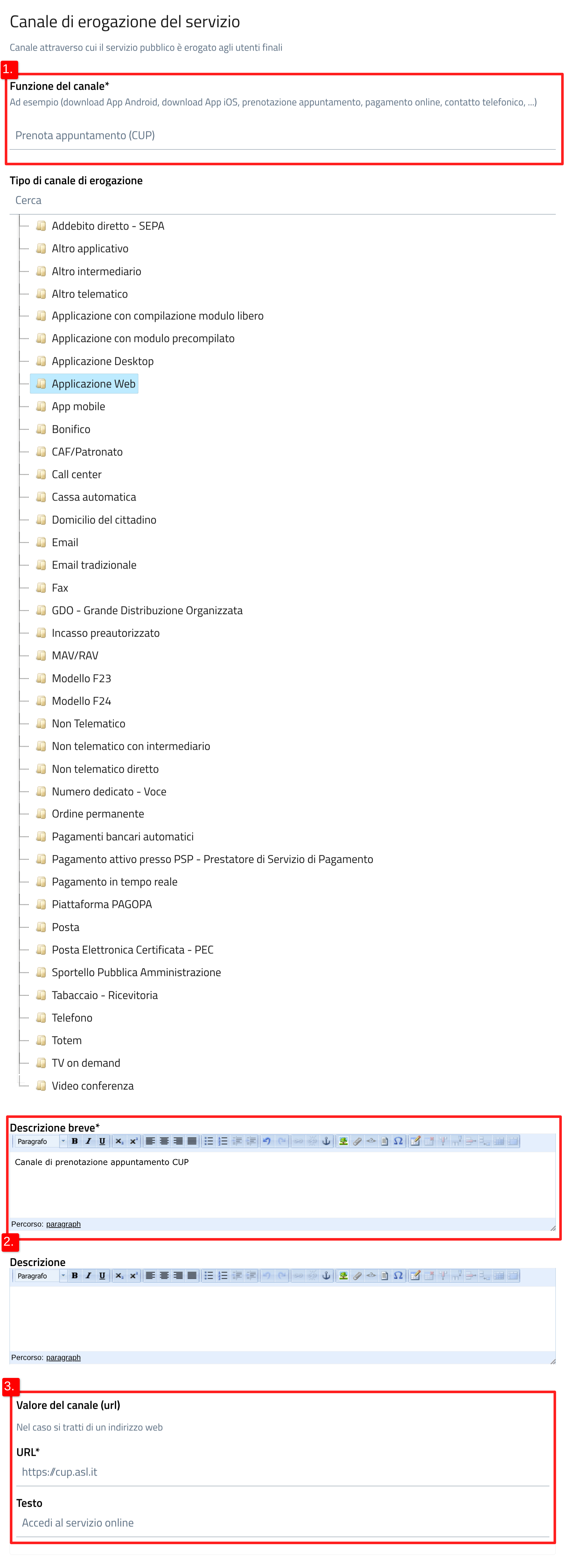 Canale di erogazione del servizio

Canale attraverso cui il servizio pubblico è erogato agli utenti finali

1.

Funzione del canale*

Ad esempio (download App Android, download App iOS, prenotazione appuntamento, pagamento online, contatto telefonico, ...)

Prenota appuntamento (CUP)

Tipo di canale di erogazione

Cerca

Addebito diretto - SEPA
Altro applicativo
Altro intermediario
Altro telematico
Applicazione con compilazione modulo libero
Applicazione con modulo precompilato
Applicazione Desktop
Applicazione Web
App mobile
Bonifico
CAF/Patronato
Call center
Cassa automatica
Domicilio del cittadino
Email
Email tradizionale
Fax
GDO - Grande Distribuzione Organizzata
Incasso preautorizzato
MAV/RAV
Modello F23
Modello F24
Non Telematico
Non telematico con intermediario
Non telematico diretto
Numero dedicato - Voce
Ordine permanente
Pagamenti bancari automatici
Pagamento attivo presso PSP - Prestatore di Servizio di Pagamento
Pagamento in tempo reale
Piattaforma PAGOPA
Posta
Posta Elettronica Certificata - PEC
Sportello Pubblica Amministrazione
Tabaccaio - Ricevitoria
Telefono
Totem
TV on demand
Video conferenza

Descrizione breve*

Paragrafo

Canale di prenotazione appuntamento CUP

Percorso: paragraph

2.

Descrizione

Paragrafo

Percorso: paragraph

3.

Valore del canale (url)

Nel caso si tratti di un indirizzo web

URL*

https://cup.asl.it

Testo

Accedi al servizio online